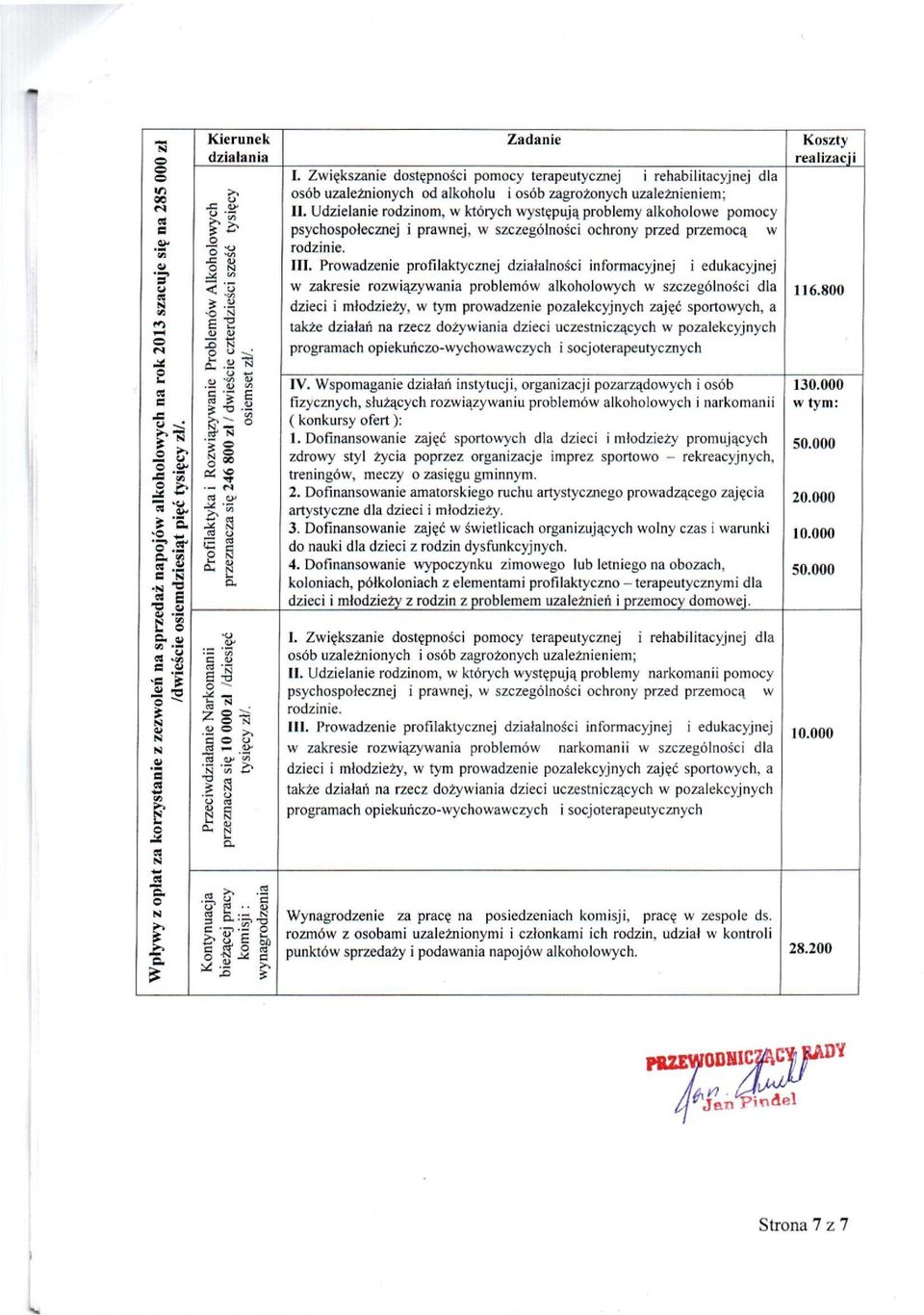 Wpływy z opłat za korzystanie z zezwoleń na sprzedaż napojów alkoholowych na rok 2013 szacuje się na 285 000 zł /dwieście osiemdziesiąt pięć tysięcy zł/.

| Kierunek działania | Zadanie | Koszty realizacji |
|---|---|---|
| Profilaktyka i Rozwiązywanie Problemów Alkoholowych przeznacza się 246 800 zł / dwieście czterdzieści sześć tysięcy osiemset zł/. | I. Zwiększanie dostępności pomocy terapeutycznej i rehabilitacyjnej dla osób uzależnionych od alkoholu i osób zagrożonych uzależnieniem; II. Udzielanie rodzinom, w których występują problemy alkoholowe pomocy psychospołecznej i prawnej, w szczególności ochrony przed przemocą w rodzinie. III. Prowadzenie profilaktycznej działalności informacyjnej i edukacyjnej w zakresie rozwiązywania problemów alkoholowych w szczególności dla dzieci i młodzieży, w tym prowadzenie pozalekcyjnych zajęć sportowych, a także działań na rzecz dożywiania dzieci uczestniczących w pozalekcyjnych programach opiekuńczo-wychowawczych i socjoterapeutycznych | 116.800 |
| | IV. Wspomaganie działań instytucji, organizacji pozarządowych i osób fizycznych, służących rozwiązywaniu problemów alkoholowych i narkomanii ( konkursy ofert ): | 130.000 w tym: |
| | 1. Dofinansowanie zajęć sportowych dla dzieci i młodzieży promujących zdrowy styl życia poprzez organizacje imprez sportowo – rekreacyjnych, treningów, meczy o zasięgu gminnym. | 50.000 |
| | 2. Dofinansowanie amatorskiego ruchu artystycznego prowadzącego zajęcia artystyczne dla dzieci i młodzieży. | 20.000 |
| | 3. Dofinansowanie zajęć w świetlicach organizujących wolny czas i warunki do nauki dla dzieci z rodzin dysfunkcyjnych. | 10.000 |
| | 4. Dofinansowanie wypoczynku zimowego lub letniego na obozach, koloniach, półkoloniach z elementami profilaktyczno – terapeutycznymi dla dzieci i młodzieży z rodzin z problemem uzależnień i przemocy domowej. | 50.000 |
| Przeciwdziałanie Narkomanii przeznacza się 10 000 zł /dziesięć tysięcy zł/. | I. Zwiększanie dostępności pomocy terapeutycznej i rehabilitacyjnej dla osób uzależnionych i osób zagrożonych uzależnieniem; II. Udzielanie rodzinom, w których występują problemy narkomanii pomocy psychospołecznej i prawnej, w szczególności ochrony przed przemocą w rodzinie. III. Prowadzenie profilaktycznej działalności informacyjnej i edukacyjnej w zakresie rozwiązywania problemów narkomanii w szczególności dla dzieci i młodzieży, w tym prowadzenie pozalekcyjnych zajęć sportowych, a także działań na rzecz dożywiania dzieci uczestniczących w pozalekcyjnych programach opiekuńczo-wychowawczych i socjoterapeutycznych | 10.000 |
| Kontynuacja bieżącej pracy komisji : wynagrodzenia | Wynagrodzenie za pracę na posiedzeniach komisji, pracę w zespole ds. rozmów z osobami uzależnionymi i członkami ich rodzin, udział w kontroli punktów sprzedaży i podawania napojów alkoholowych. | 28.200 |

PRZEWODNICZĄCY RADY
Jan Pindel

Strona 7 z 7